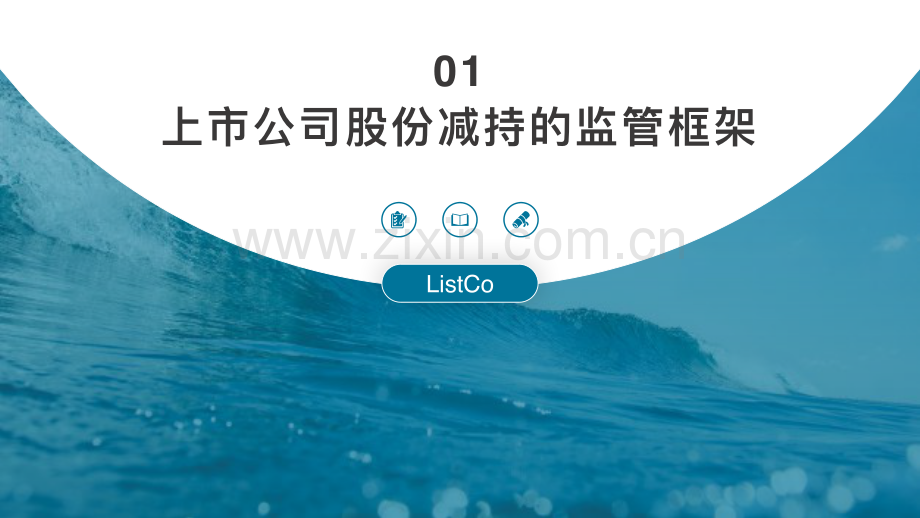 01
上市公司股份减持的监管框架

www.zixin.com.cn

ListCo